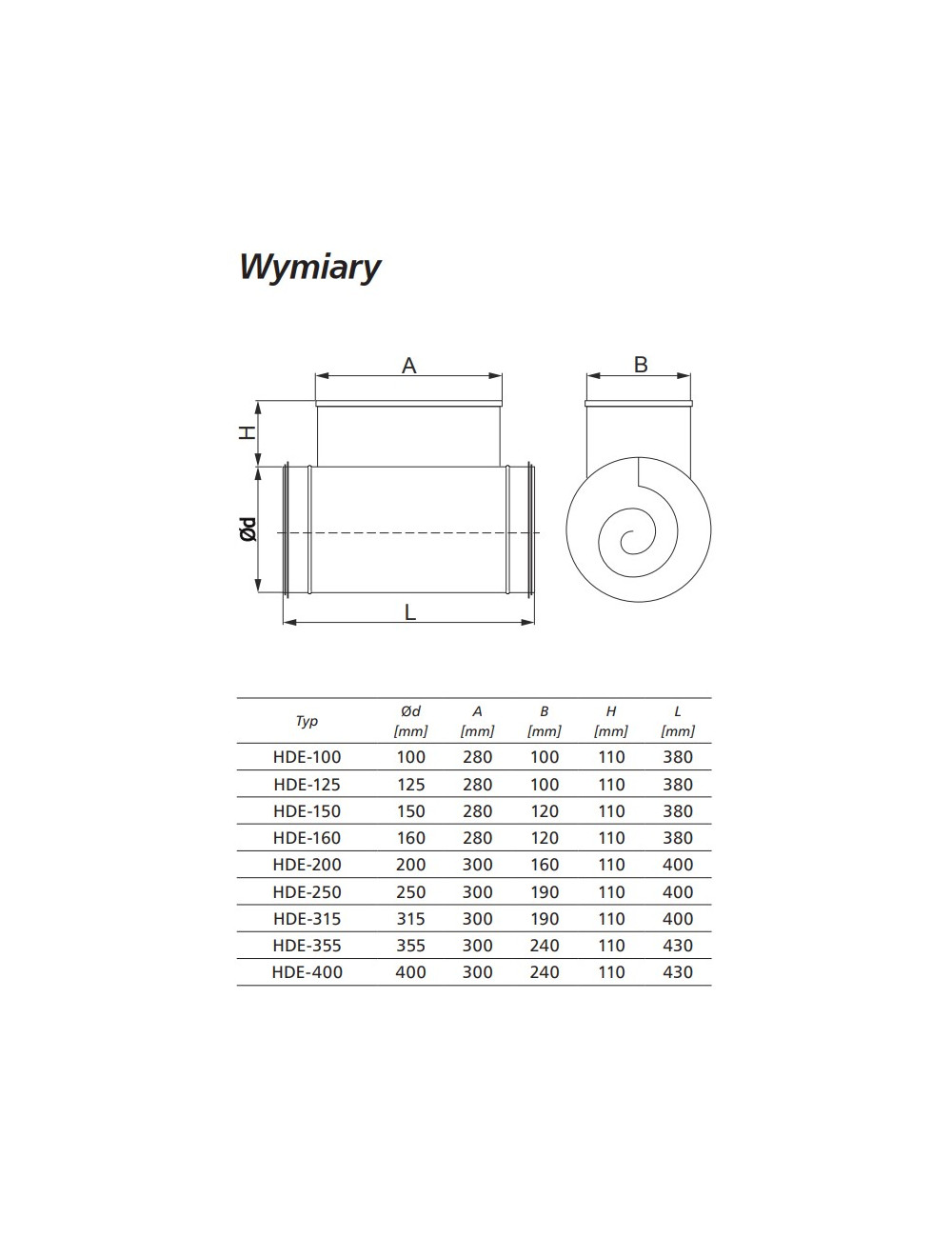 Wymiary

A

B

H

Ød

L

| Typ | Ød [mm] | A [mm] | B [mm] | H [mm] | L [mm] |
|---|---|---|---|---|---|
| HDE-100 | 100 | 280 | 100 | 110 | 380 |
| HDE-125 | 125 | 280 | 100 | 110 | 380 |
| HDE-150 | 150 | 280 | 120 | 110 | 380 |
| HDE-160 | 160 | 280 | 120 | 110 | 380 |
| HDE-200 | 200 | 300 | 160 | 110 | 400 |
| HDE-250 | 250 | 300 | 190 | 110 | 400 |
| HDE-315 | 315 | 300 | 190 | 110 | 400 |
| HDE-355 | 355 | 300 | 240 | 110 | 430 |
| HDE-400 | 400 | 300 | 240 | 110 | 430 |